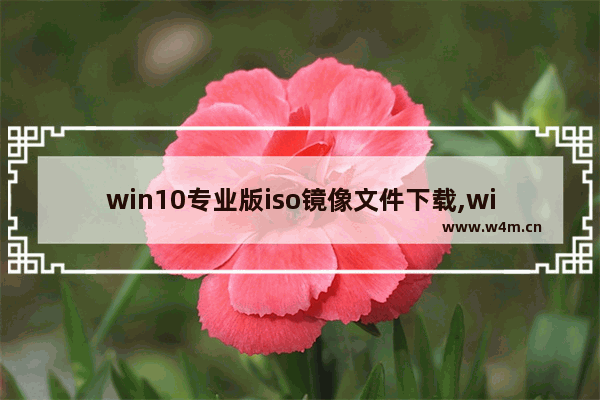 win10专业版iso镜像文件下载,wi

www.w4m.cn